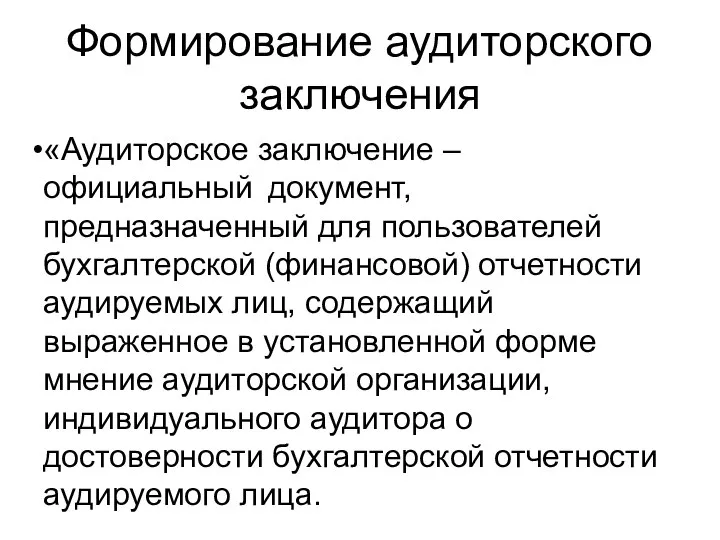 Формирование аудиторского заключения

•«Аудиторское заключение – официальный документ, предназначенный для пользователей бухгалтерской (финансовой) отчетности аудируемых лиц, содержащий выраженное в установленной форме мнение аудиторской организации, индивидуального аудитора о достоверности бухгалтерской отчетности аудируемого лица.